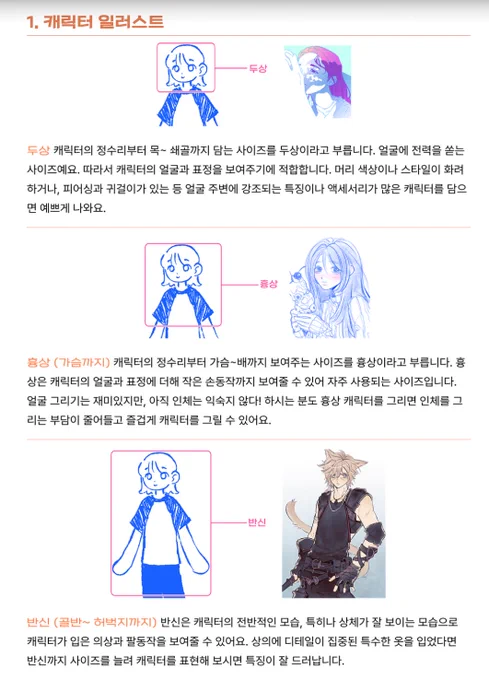 1. 캐릭터 일러스트

두상

두상 캐릭터의 정수리부터 목~ 쇄골까지 담는 사이즈를 두상이라고 부릅니다. 얼굴에 전력을 쏟는 사이즈예요. 따라서 캐릭터의 얼굴과 표정을 보여주기에 적합합니다. 머리 색상이나 스타일이 화려하거나, 피어싱과 귀걸이가 있는 등 얼굴 주변에 강조되는 특징이나 액세서리가 많은 캐릭터를 담으면 예쁘게 나와요.

흉상

흉상 (가슴까지) 캐릭터의 정수리부터 가슴~배까지 보여주는 사이즈를 흉상이라고 부릅니다. 흉상은 캐릭터의 얼굴과 표정에 더해 작은 손동작까지 보여줄 수 있어 자주 사용되는 사이즈입니다. 얼굴 그리기는 재미있지만, 아직 인체는 익숙지 않다! 하시는 분도 흉상 캐릭터를 그리면 인체를 그리는 부담이 줄어들고 즐겁게 캐릭터를 그릴 수 있어요.

반신

반신 (골반~ 허벅지까지) 반신은 캐릭터의 전반적인 모습, 특히나 상체가 잘 보이는 모습으로 캐릭터가 입은 의상과 팔동작을 보여줄 수 있어요. 상의에 디테일이 집중된 특수한 옷을 입었다면 반신까지 사이즈를 늘려 캐릭터를 표현해 보시면 특징이 잘 드러납니다.